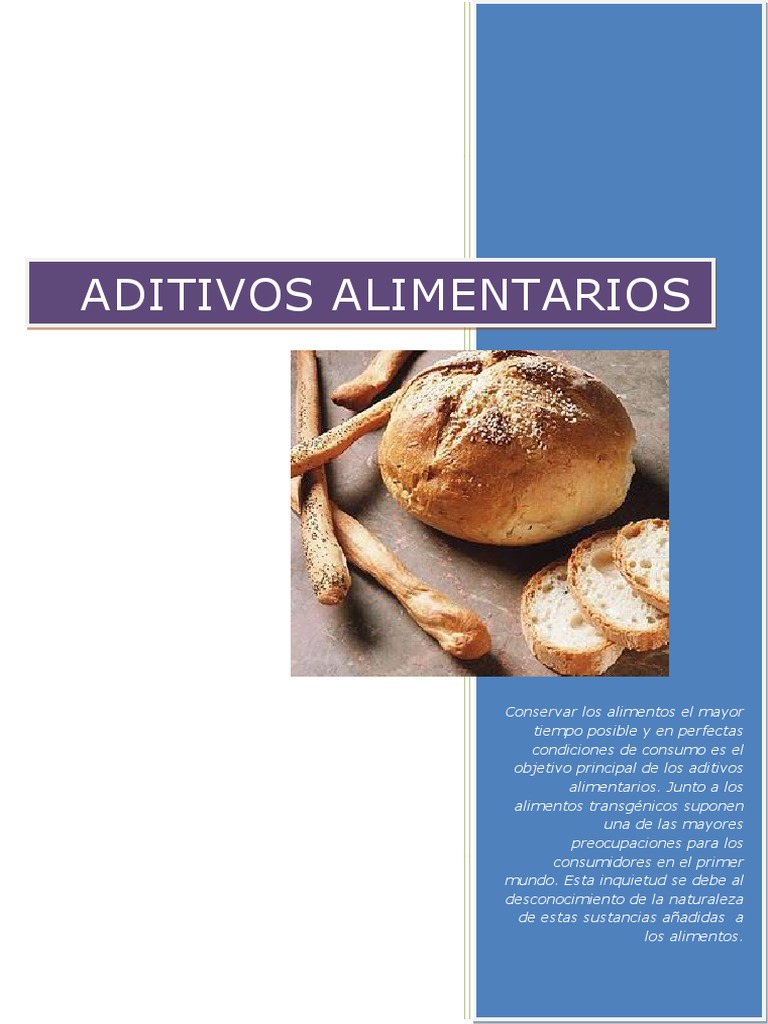 ADITIVOS ALIMENTARIOS

Conservar los alimentos el mayor tiempo posible y en perfectas condiciones de consumo es el objetivo principal de los aditivos alimentarios. Junto a los alimentos transgénicos suponen una de las mayores preocupaciones para los consumidores en el primer mundo. Esta inquietud se debe al desconocimiento de la naturaleza de estas sustancias añadidas a los alimentos.